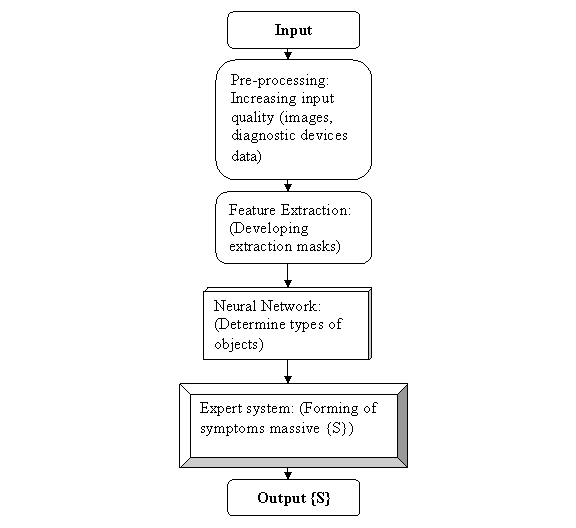 Input

Pre-processing: Increasing input quality (images, diagnostic devices data)

Feature Extraction: (Developing extraction masks)

Neural Network: (Determine types of objects)

Expert system: (Forming of symptoms massive {S})

Output {S}